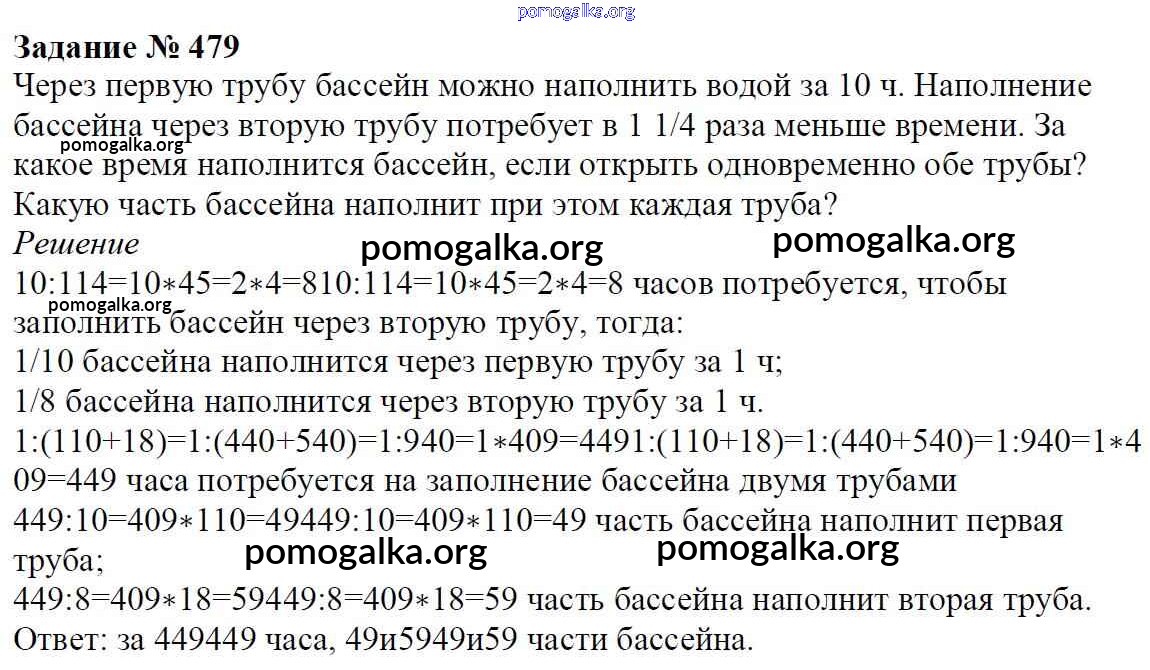 Задание № 479

Через первую трубу бассейн можно наполнить водой за 10 ч. Наполнение бассейна через вторую трубу потребует в 1 1/4 раза меньше времени. За какое время наполнится бассейн, если открыть одновременно обе трубы? Какую часть бассейна наполнит при этом каждая труба?

Решение

10:114=10∗45=2∗4=810:114=10∗45=2∗4=8 часов потребуется, чтобы заполнить бассейн через вторую трубу, тогда:

1/10 бассейна наполнится через первую трубу за 1 ч;

1/8 бассейна наполнится через вторую трубу за 1 ч.

1:(110+18)=1:(440+540)=1:940=1∗409=4491:(110+18)=1:(440+540)=1:940=1∗409=449 часа потребуется на заполнение бассейна двумя трубами

449:10=409∗110=49449:10=409∗110=49 часть бассейна наполнит первая труба;

449:8=409∗18=59449:8=409∗18=59 часть бассейна наполнит вторая труба.

Ответ: за 449449 часа, 49и5949и59 части бассейна.

pomogalka.org